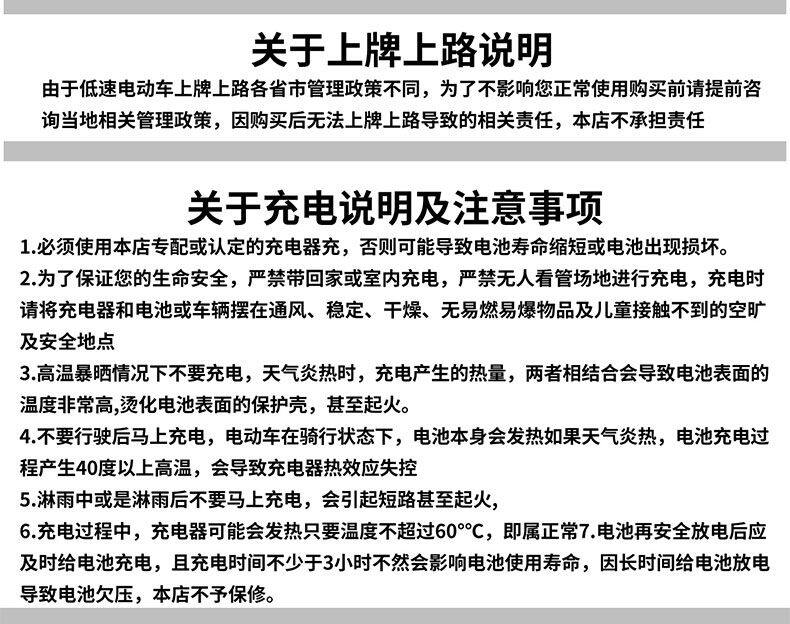 关于上牌上路说明

由于低速电动车上牌上路各省市管理政策不同，为了不影响您正常使用购买前请提前咨询当地相关管理政策，因购买后无法上牌上路导致的相关责任，本店不承担责任

关于充电说明及注意事项

1.必须使用本店专配或认定的充电器充，否则可能导致电池寿命缩短或电池出现损坏。

2.为了保证您的生命安全，严禁带回家或室内充电，严禁无人看管场地进行充电，充电时请将充电器和电池或车辆摆在通风、稳定、干燥、无易燃易爆物品及儿童接触不到的空旷及安全地点

3.高温暴晒情况下不要充电，天气炎热时，充电产生的热量，两者相结合会导致电池表面的温度非常高,烫化电池表面的保护壳，甚至起火。

4.不要行驶后马上充电，电动车在骑行状态下，电池本身会发热如果天气炎热，电池充电过程产生40度以上高温，会导致充电器热效应失控

5.淋雨中或是淋雨后不要马上充电，会引起短路甚至起火,

6.充电过程中，充电器可能会发热只要温度不超过60°°C，即属正常7.电池再安全放电后应及时给电池充电，且充电时间不少于3小时不然会影响电池使用寿命，因长时间给电池放电导致电池欠压，本店不予保修。